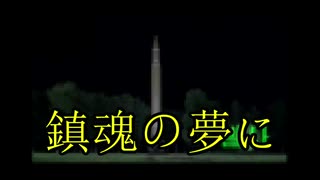 鎮魂の夢に